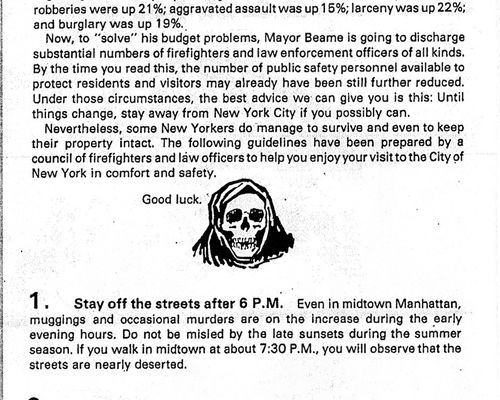 robberies were up 21%; aggravated assault was up 15%; larceny was up 22%; and burglary was up 19%.

Now, to "solve" his budget problems, Mayor Beame is going to discharge substantial numbers of firefighters and law enforcement officers of all kinds. By the time you read this, the number of public safety personnel available to protect residents and visitors may already have been still further reduced. Under those circumstances, the best advice we can give you is this: Until things change, stay away from New York City if you possibly can.

Nevertheless, some New Yorkers do manage to survive and even to keep their property intact. The following guidelines have been prepared by a council of firefighters and law officers to help you enjoy your visit to the City of New York in comfort and safety.

Good luck.

1. Stay off the streets after 6 P.M. Even in midtown Manhattan, muggings and occasional murders are on the increase during the early evening hours. Do not be misled by the late sunsets during the summer season. If you walk in midtown at about 7:30 P.M., you will observe that the streets are nearly deserted.